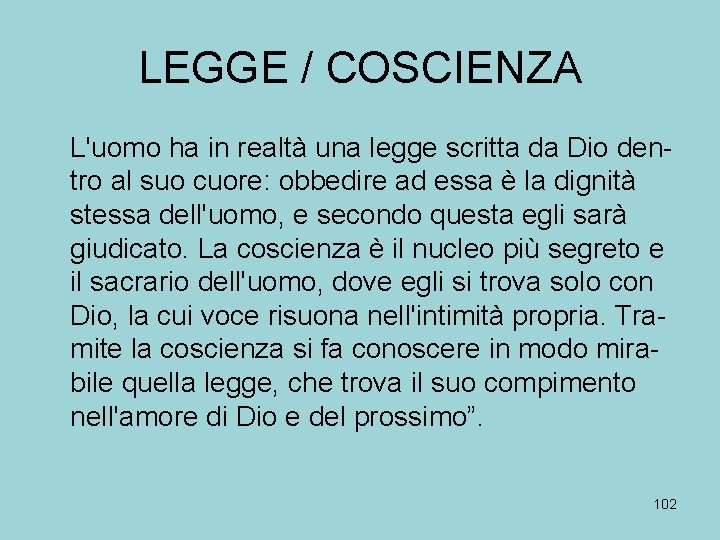 LEGGE / COSCIENZA

L'uomo ha in realtà una legge scritta da Dio dentro al suo cuore: obbedire ad essa è la dignità stessa dell'uomo, e secondo questa egli sarà giudicato. La coscienza è il nucleo più segreto e il sacrario dell'uomo, dove egli si trova solo con Dio, la cui voce risuona nell'intimità propria. Tramite la coscienza si fa conoscere in modo mirabile quella legge, che trova il suo compimento nell'amore di Dio e del prossimo”.

102